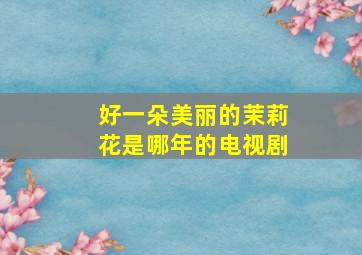 好一朵美丽的茉莉花是哪年的电视剧